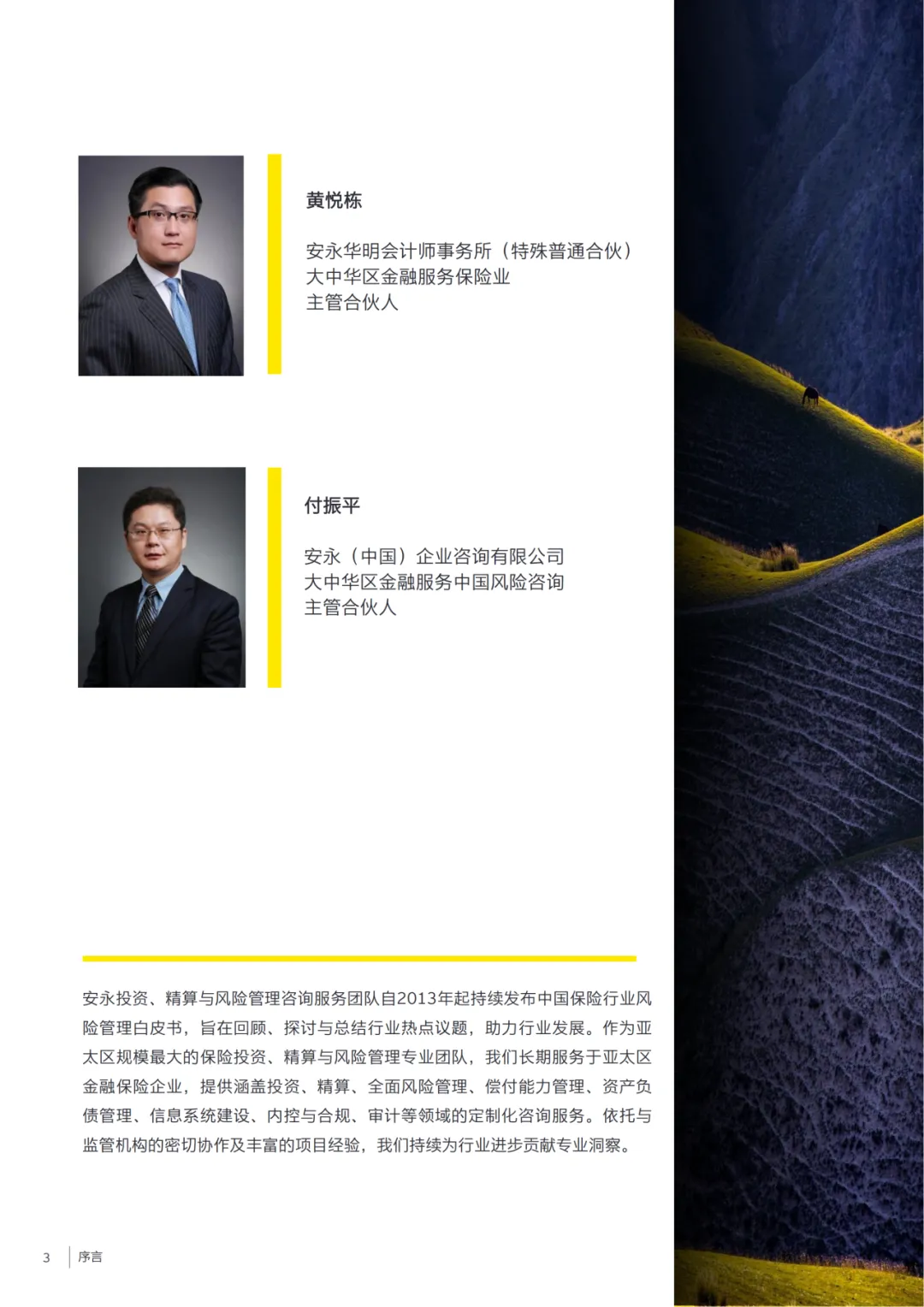 黄悦栋

安永华明会计师事务所（特殊普通合伙）
大中华区金融服务保险业
主管合伙人

付振平

安永（中国）企业咨询有限公司
大中华区金融服务中国风险咨询
主管合伙人

安永投资、精算与风险管理咨询服务团队自2013年起持续发布中国保险行业风险管理白皮书，旨在回顾、探讨与总结行业热点议题，助力行业发展。作为亚太区规模最大的保险投资、精算与风险管理专业团队，我们长期服务于亚太区金融保险企业，提供涵盖投资、精算、全面风险管理、偿付能力管理、资产负债管理、信息系统建设、内控与合规、审计等领域的定制化咨询服务。依托与监管机构的密切协作及丰富的项目经验，我们持续为行业进步贡献专业洞察。

3 序言